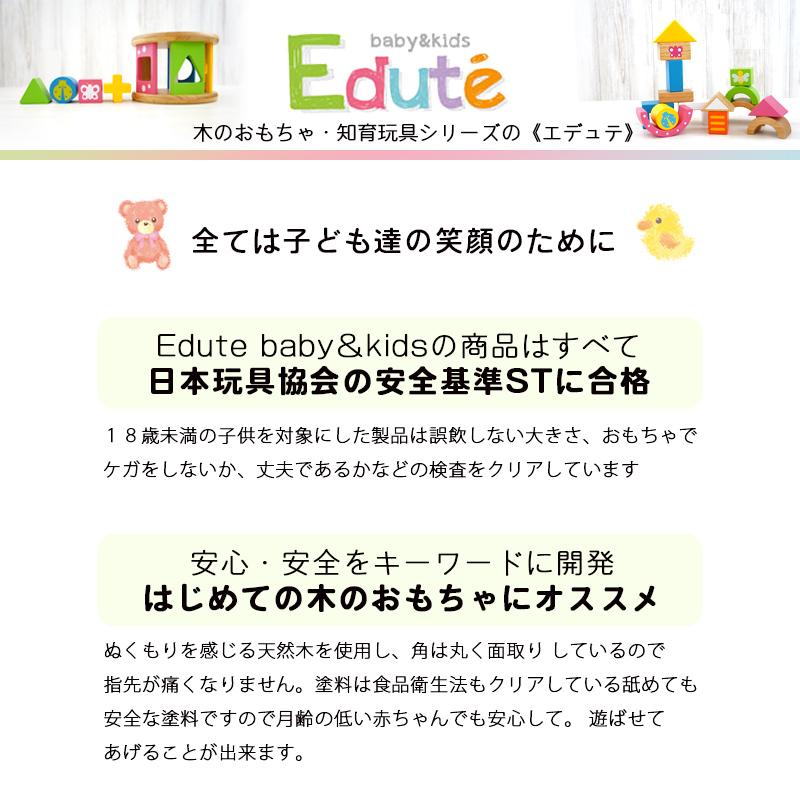 baby&kids
Edute
木のおもちゃ・知育玩具シリーズの《エデュテ》

全ては子ども達の笑顔のために

Edute baby&kidsの商品はすべて
日本玩具協会の安全基準STに合格

１８歳未満の子供を対象にした製品は誤飲しない大きさ、おもちゃでケガをしないか、丈夫であるかなどの検査をクリアしています

安心・安全をキーワードに開発
はじめての木のおもちゃにオススメ

ぬくもりを感じる天然木を使用し、角は丸く面取り しているので指先が痛くなりません。塗料は食品衛生法もクリアしている舐めても安全な塗料ですので月齢の低い赤ちゃんでも安心して。 遊ばせてあげることが出来ます。